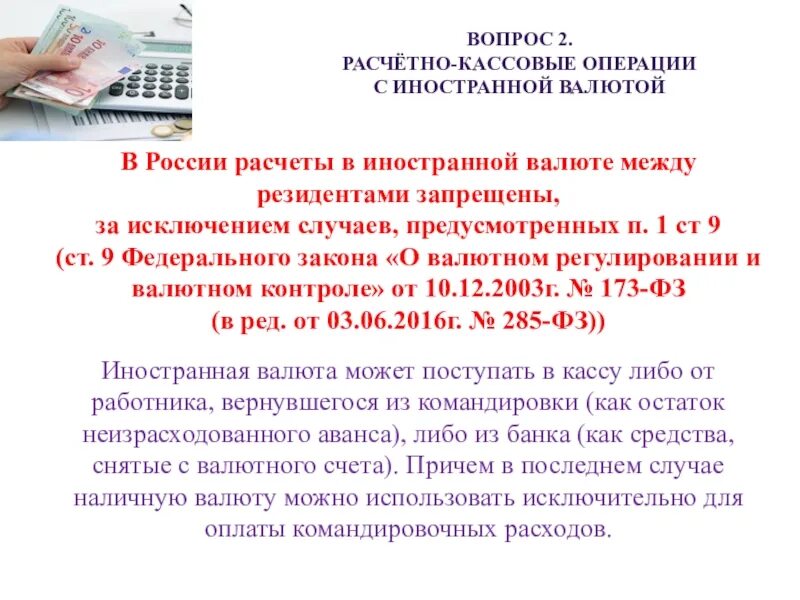 ВОПРОС 2.
РАСЧЁТНО-КАССОВЫЕ ОПЕРАЦИИ
С ИНОСТРАННОЙ ВАЛЮТОЙ

В России расчеты в иностранной валюте между резидентами запрещены,
за исключением случаев, предусмотренных п. 1 ст 9
(ст. 9 Федерального закона «О валютном регулировании и валютном контроле» от 10.12.2003г. № 173-ФЗ
(в ред. от 03.06.2016г. № 285-ФЗ))

Иностранная валюта может поступать в кассу либо от работника, вернувшегося из командировки (как остаток неизрасходованного аванса), либо из банка (как средства, снятые с валютного счета). Причем в последнем случае наличную валюту можно использовать исключительно для оплаты командировочных расходов.